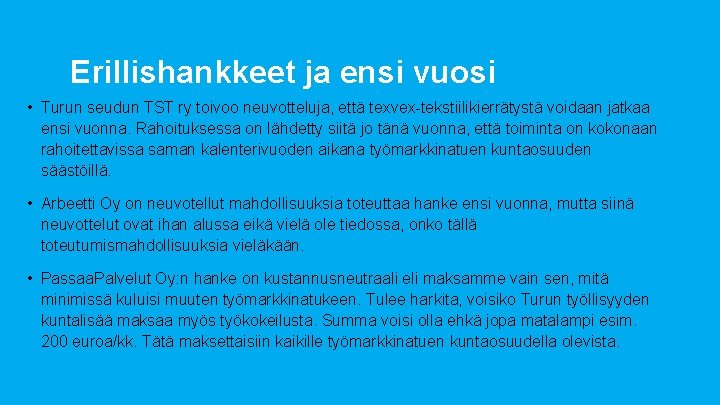 Erillishankkeet ja ensi vuosi

• Turun seudun TST ry toivoo neuvotteluja, että texvex-tekstiilikierrätystä voidaan jatkaa ensi vuonna. Rahoituksessa on lähdetty siitä jo tänä vuonna, että toiminta on kokonaan rahoitettavissa saman kalenterivuoden aikana työmarkkinatuen kuntaosuuden säästöillä.

• Arbeetti Oy on neuvotellut mahdollisuuksia toteuttaa hanke ensi vuonna, mutta siinä neuvottelut ovat ihan alussa eikä vielä ole tiedossa, onko tällä toteutumismahdollisuuksia vieläkään.

• PassaaPalvelut Oy:n hanke on kustannusneutraali eli maksamme vain sen, mitä minimissä kuluisi muuten työmarkkinatukeen. Tulee harkita, voisiko Turun työllisyyden kuntalisää maksaa myös työkokeilusta. Summa voisi olla ehkä jopa matalampi esim. 200 euroa/kk. Tätä maksettaisiin kaikille työmarkkinatuen kuntaosuudella olevista.